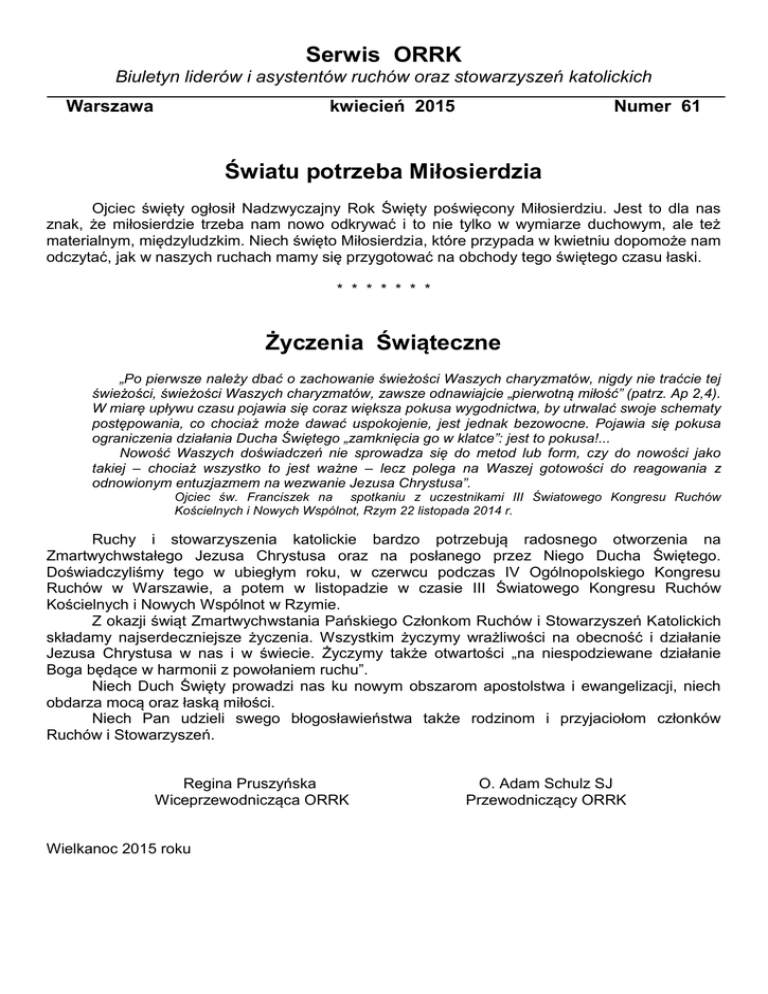 Serwis ORRK

Biuletyn liderów i asystentów ruchów oraz stowarzyszeń katolickich

Warszawa kwiecień 2015 Numer 61

Światu potrzeba Miłosierdzia

Ojciec święty ogłosił Nadzwyczajny Rok Święty poświęcony Miłosierdziu. Jest to dla nas znak, że miłosierdzie trzeba nam nowo odkrywać i to nie tylko w wymiarze duchowym, ale też materialnym, międzyludzkim. Niech święto Miłosierdzia, które przypada w kwietniu dopomoże nam odczytać, jak w naszych ruchach mamy się przygotować na obchody tego świętego czasu łaski.

* * * * * * *

Życzenia Świąteczne

„Po pierwsze należy dbać o zachowanie świeżości Waszych charyzmatów, nigdy nie traćcie tej świeżości, świeżości Waszych charyzmatów, zawsze odnawiajcie „pierwotną miłość" (patrz. Ap 2,4). W miarę upływu czasu pojawia się coraz większa pokusa wygodnictwa, by utrwalać swoje schematy postępowania, co chociaż może dawać uspokojenie, jest jednak bezowocne. Pojawia się pokusa ograniczenia działania Ducha Świętego „zamknięcia go w klatce": jest to pokusa!...

Nowość Waszych doświadczeń nie sprowadza się do metod lub form, czy do nowości jako takiej – chociaż wszystko to jest ważne – lecz polega na Waszej gotowości do reagowania z odnowionym entuzjazmem na wezwanie Jezusa Chrystusa".

Ojciec św. Franciszek na spotkaniu z uczestnikami III Światowego Kongresu Ruchów Kościelnych i Nowych Wspólnot, Rzym 22 listopada 2014 r.

Ruchy i stowarzyszenia katolickie bardzo potrzebują radosnego otworzenia na Zmartwychwstałego Jezusa Chrystusa oraz na posłanego przez Niego Ducha Świętego. Doświadczyliśmy tego w ubiegłym roku, w czerwcu podczas IV Ogólnopolskiego Kongresu Ruchów w Warszawie, a potem w listopadzie w czasie III Światowego Kongresu Ruchów Kościelnych i Nowych Wspólnot w Rzymie.

Z okazji świąt Zmartwychwstania Pańskiego Członkom Ruchów i Stowarzyszeń Katolickich składamy najserdeczniejsze życzenia. Wszystkim życzymy wrażliwości na obecność i działanie Jezusa Chrystusa w nas i w świecie. Życzymy także otwartości „na niespodziewane działanie Boga będące w harmonii z powołaniem ruchu".

Niech Duch Święty prowadzi nas ku nowym obszarom apostolstwa i ewangelizacji, niech obdarza mocą oraz łaską miłości.

Niech Pan udzieli swego błogosławieństwa także rodzinom i przyjaciołom członków Ruchów i Stowarzyszeń.

Regina Pruszyńska
Wiceprzewodnicząca ORRK

O. Adam Schulz SJ
Przewodniczący ORRK

Wielkanoc 2015 roku